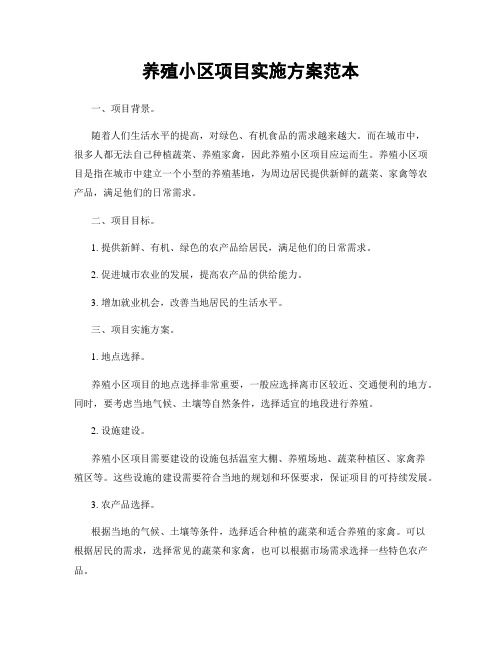 养殖小区项目实施方案范本

一、项目背景。

随着人们生活水平的提高，对绿色、有机食品的需求越来越大。而在城市中，很多人都无法自己种植蔬菜、养殖家禽，因此养殖小区项目应运而生。养殖小区项目是指在城市中建立一个小型的养殖基地，为周边居民提供新鲜的蔬菜、家禽等农产品，满足他们的日常需求。

二、项目目标。

1. 提供新鲜、有机、绿色的农产品给居民，满足他们的日常需求。

2. 促进城市农业的发展，提高农产品的供给能力。

3. 增加就业机会，改善当地居民的生活水平。

三、项目实施方案。

1. 地点选择。

养殖小区项目的地点选择非常重要，一般应选择离市区较近、交通便利的地方。同时，要考虑当地气候、土壤等自然条件，选择适宜的地段进行养殖。

2. 设施建设。

养殖小区项目需要建设的设施包括温室大棚、养殖场地、蔬菜种植区、家禽养殖区等。这些设施的建设需要符合当地的规划和环保要求，保证项目的可持续发展。

3. 农产品选择。

根据当地的气候、土壤等条件，选择适合种植的蔬菜和适合养殖的家禽。可以根据居民的需求，选择常见的蔬菜和家禽，也可以根据市场需求选择一些特色农产品。